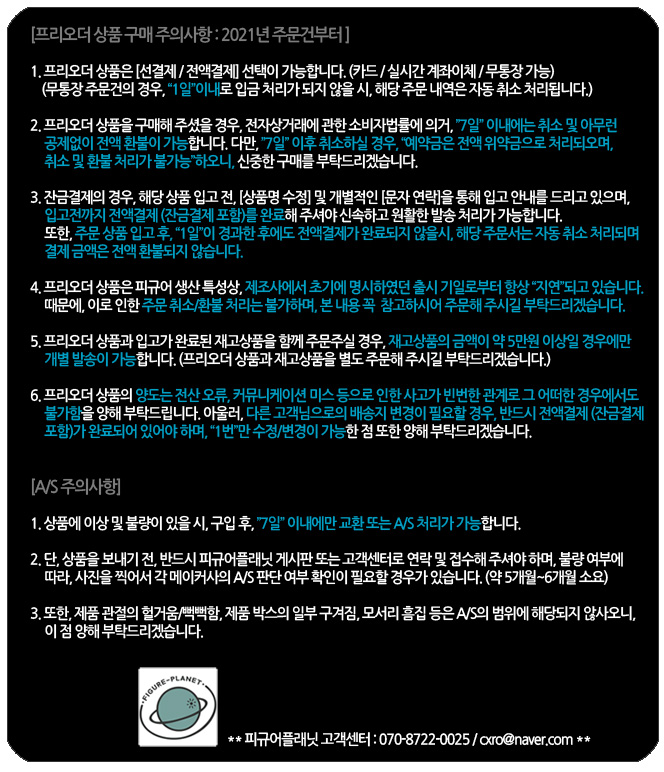 [프리오더 상품 구매 주의사항 : 2021년 주문건부터 ]

1. 프리오더 상품은 [선결제 / 전액결제] 선택이 가능합니다. (카드 / 실시간 계좌이체 / 무통장 가능) (무통장 주문건의 경우, "1일"이내로 입금 처리가 되지 않을 시, 해당 주문 내역은 자동 취소 처리됩니다.)

2. 프리오더 상품을 구매해 주셨을 경우, 전자상거래에 관한 소비자법률에 의거, "7일" 이내에는 취소 및 아무런 공제없이 전액 환불이 가능합니다. 다만, "7일" 이후 취소하실 경우, "예약금은 전액 위약금으로 처리되오며, 취소 및 환불 처리가 불가능"하오니, 신중한 구매를 부탁드리겠습니다.

3. 잔금결제의 경우, 해당 상품 입고 전, [상품명 수정] 및 개별적인 [문자 연락]을 통해 입고 안내를 드리고 있으며, 입고전까지 전액결제 (잔금결제 포함)를 완료해 주셔야 신속하고 원활한 발송 처리가 가능합니다. 또한, 주문 상품 입고 후, "1일"이 경과한 후에도 전액결제가 완료되지 않을시, 해당 주문서는 자동 취소 처리되며 결제 금액은 전액 환불되지 않습니다.

4. 프리오더 상품은 피규어 생산 특성상, 제조사에서 초기에 명시하였던 출시 기일로부터 항상 "지연"되고 있습니다. 때문에, 이로 인한 주문 취소/환불 처리는 불가하며, 본 내용 꼭 참고하시어 주문해 주시길 부탁드리겠습니다.

5. 프리오더 상품과 입고가 완료된 재고상품을 함께 주문주실 경우, 재고상품의 금액이 약 5만원 이상일 경우에만 개별 발송이 가능합니다. (프리오더 상품과 재고상품을 별도 주문해 주시길 부탁드리겠습니다.)

6. 프리오더 상품의 양도는 전산 오류, 커뮤니케이션 미스 등으로 인한 사고가 빈번한 관계로 그 어떠한 경우에서도 불가함을 양해 부탁드립니다. 아울러, 다른 고객님으로의 배송지 변경이 필요할 경우, 반드시 전액결제 (잔금결제 포함)가 완료되어 있어야 하며, "1번"만 수정/변경이 가능한 점 또한 양해 부탁드리겠습니다.

[A/S 주의사항]

1. 상품에 이상 및 불량이 있을 시, 구입 후, "7일" 이내에만 교환 또는 A/S 처리가 가능합니다.

2. 단, 상품을 보내기 전, 반드시 피규어플래닛 게시판 또는 고객센터로 연락 및 접수해 주셔야 하며, 불량 여부에 따라, 사진을 찍어서 각 메이커사의 A/S 판단 여부 확인이 필요할 경우가 있습니다. (약 5개월~6개월 소요)

3. 또한, 제품 관절의 헐거움/뻑뻑함, 제품 박스의 일부 구겨짐, 모서리 흠집 등은 A/S의 범위에 해당되지 않사오니, 이 점 양해 부탁드리겠습니다.

FIGURE-PLANET

** 피규어플래닛 고객센터 : 070-8722-0025 / cxro@naver.com **